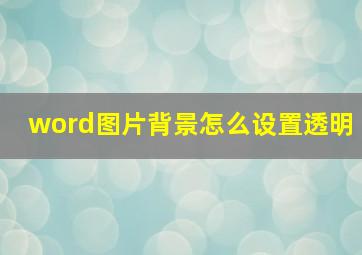 word图片背景怎么设置透明